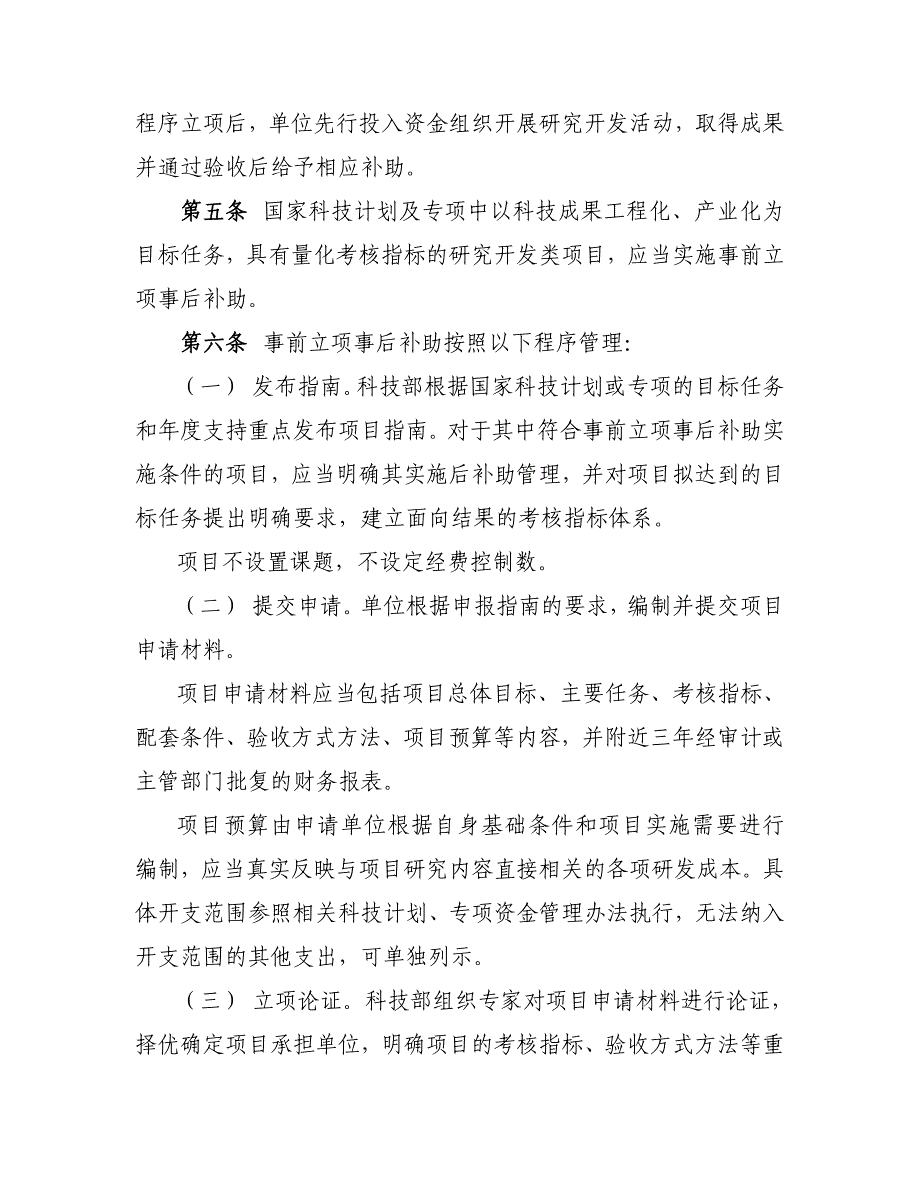 程序立项后，单位先行投入资金组织开展研究开发活动，取得成果并通过验收后给予相应补助。

第五条 国家科技计划及专项中以科技成果工程化、产业化为目标任务，具有量化考核指标的研究开发类项目，应当实施事前立项事后补助。

第六条 事前立项事后补助按照以下程序管理：

（一） 发布指南。科技部根据国家科技计划或专项的目标任务和年度支持重点发布项目指南。对于其中符合事前立项事后补助实施条件的项目，应当明确其实施后补助管理，并对项目拟达到的目标任务提出明确要求，建立面向结果的考核指标体系。

项目不设置课题，不设定经费控制数。

（二） 提交申请。单位根据申报指南的要求，编制并提交项目申请材料。

项目申请材料应当包括项目总体目标、主要任务、考核指标、配套条件、验收方式方法、项目预算等内容，并附近三年经审计或主管部门批复的财务报表。

项目预算由申请单位根据自身基础条件和项目实施需要进行编制，应当真实反映与项目研究内容直接相关的各项研发成本。具体开支范围参照相关科技计划、专项资金管理办法执行，无法纳入开支范围的其他支出，可单独列示。

（三） 立项论证。科技部组织专家对项目申请材料进行论证，择优确定项目承担单位，明确项目的考核指标、验收方式方法等重